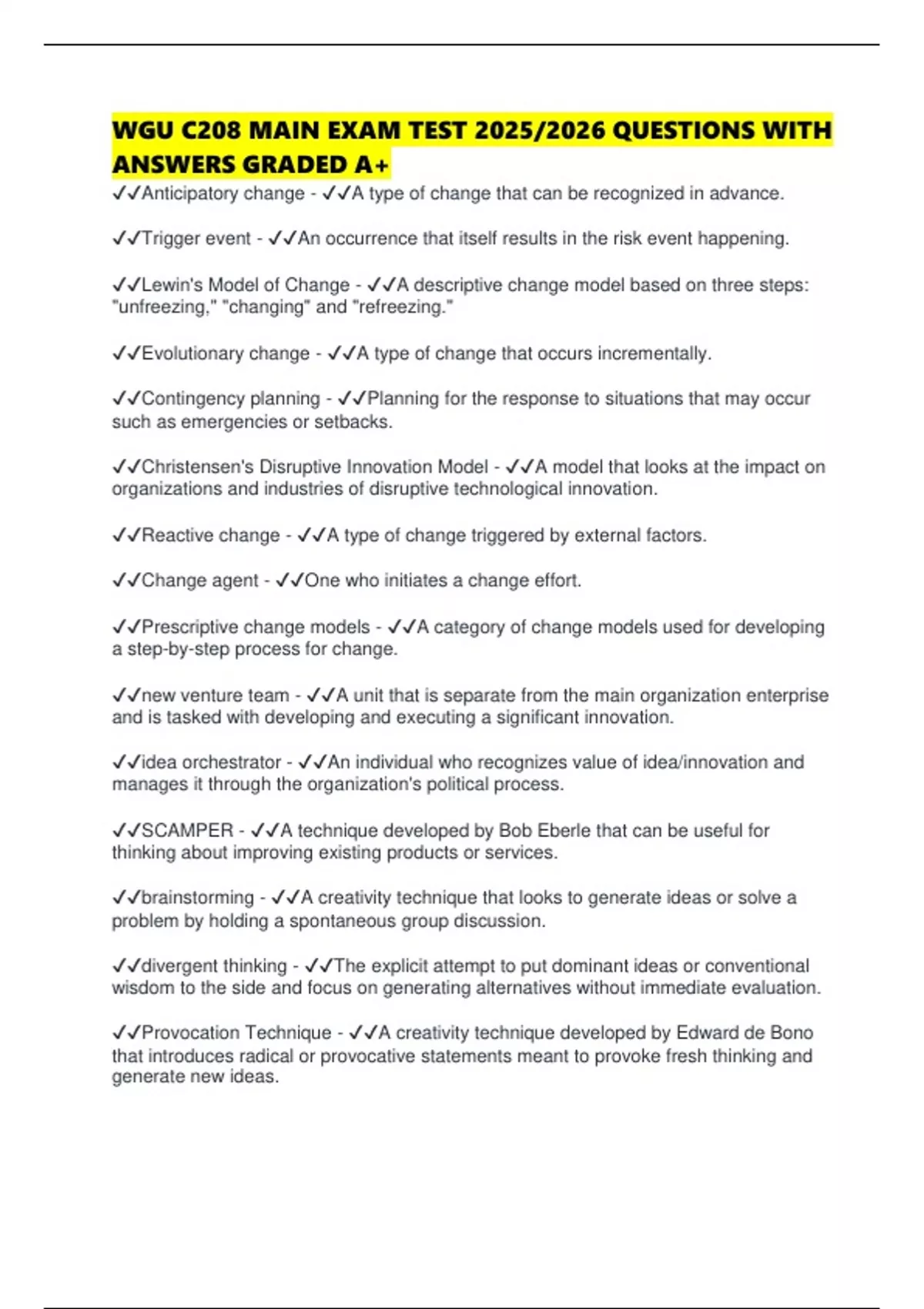 WGU C208 MAIN EXAM TEST 2025/2026 QUESTIONS WITH ANSWERS GRADED A+

✓✓Anticipatory change - ✓✓A type of change that can be recognized in advance.

✓✓Trigger event - ✓✓An occurrence that itself results in the risk event happening.

✓✓Lewin's Model of Change - ✓✓A descriptive change model based on three steps: "unfreezing," "changing" and "refreezing."

✓✓Evolutionary change - ✓✓A type of change that occurs incrementally.

✓✓Contingency planning - ✓✓Planning for the response to situations that may occur such as emergencies or setbacks.

✓✓Christensen's Disruptive Innovation Model - ✓✓A model that looks at the impact on organizations and industries of disruptive technological innovation.

✓✓Reactive change - ✓✓A type of change triggered by external factors.

✓✓Change agent - ✓✓One who initiates a change effort.

✓✓Prescriptive change models - ✓✓A category of change models used for developing a step-by-step process for change.

✓✓new venture team - ✓✓A unit that is separate from the main organization enterprise and is tasked with developing and executing a significant innovation.

✓✓idea orchestrator - ✓✓An individual who recognizes value of idea/innovation and manages it through the organization's political process.

✓✓SCAMPER - ✓✓A technique developed by Bob Eberle that can be useful for thinking about improving existing products or services.

✓✓brainstorming - ✓✓A creativity technique that looks to generate ideas or solve a problem by holding a spontaneous group discussion.

✓✓divergent thinking - ✓✓The explicit attempt to put dominant ideas or conventional wisdom to the side and focus on generating alternatives without immediate evaluation.

✓✓Provocation Technique - ✓✓A creativity technique developed by Edward de Bono that introduces radical or provocative statements meant to provoke fresh thinking and generate new ideas.